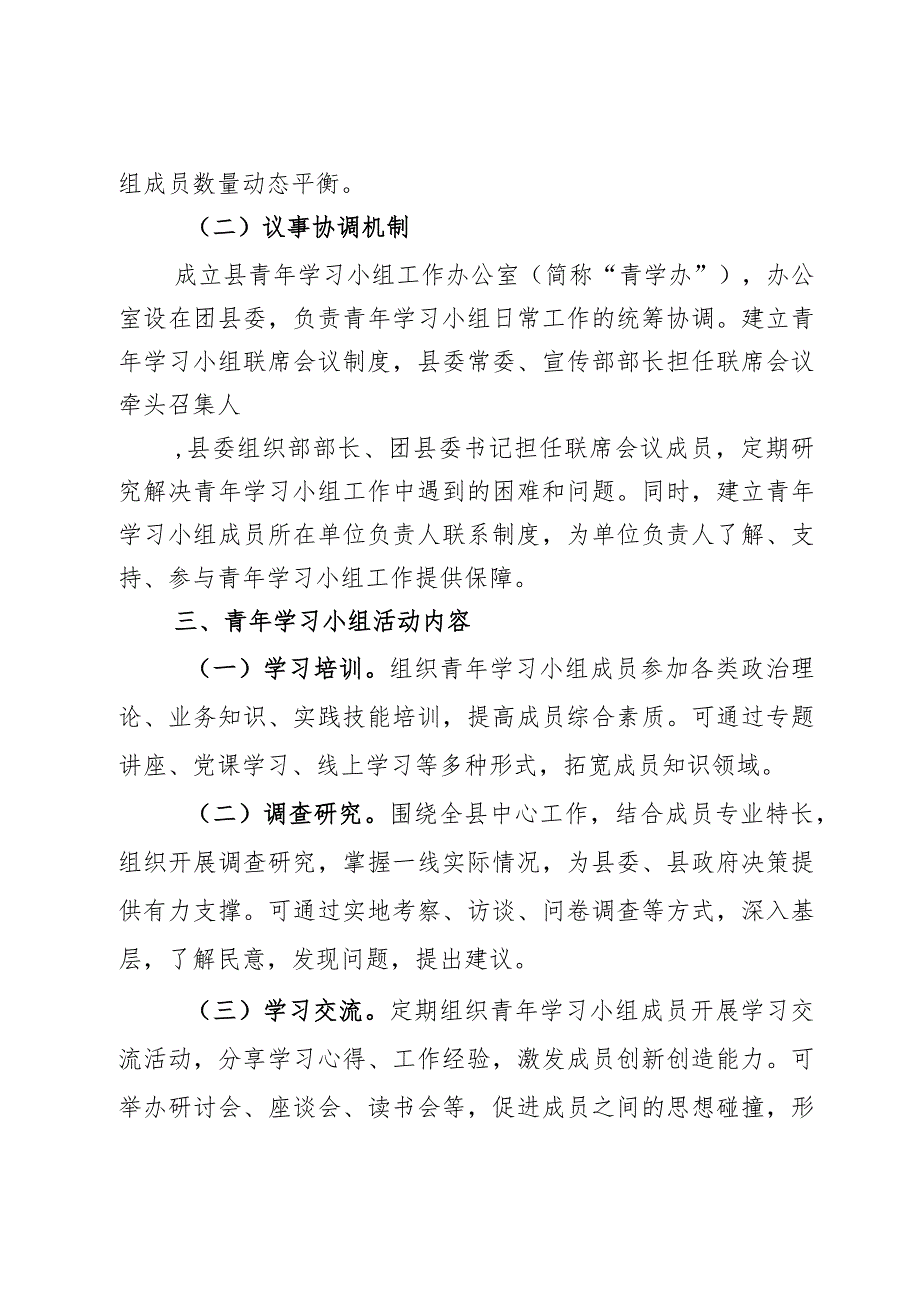 组成员数量动态平衡。

（二）议事协调机制

成立县青年学习小组工作办公室（简称“青学办”），办公室设在团县委，负责青年学习小组日常工作的统筹协调。建立青年学习小组联席会议制度，县委常委、宣传部部长担任联席会议牵头召集人

,县委组织部部长、团县委书记担任联席会议成员，定期研究解决青年学习小组工作中遇到的困难和问题。同时，建立青年学习小组成员所在单位负责人联系制度，为单位负责人了解、支持、参与青年学习小组工作提供保障。

三、青年学习小组活动内容

（一）学习培训。组织青年学习小组成员参加各类政治理论、业务知识、实践技能培训，提高成员综合素质。可通过专题讲座、党课学习、线上学习等多种形式，拓宽成员知识领域。

（二）调查研究。围绕全县中心工作，结合成员专业特长，组织开展调查研究，掌握一线实际情况，为县委、县政府决策提供有力支撑。可通过实地考察、访谈、问卷调查等方式，深入基层，了解民意，发现问题，提出建议。

（三）学习交流。定期组织青年学习小组成员开展学习交流活动，分享学习心得、工作经验，激发成员创新创造能力。可举办研讨会、座谈会、读书会等，促进成员之间的思想碰撞，形